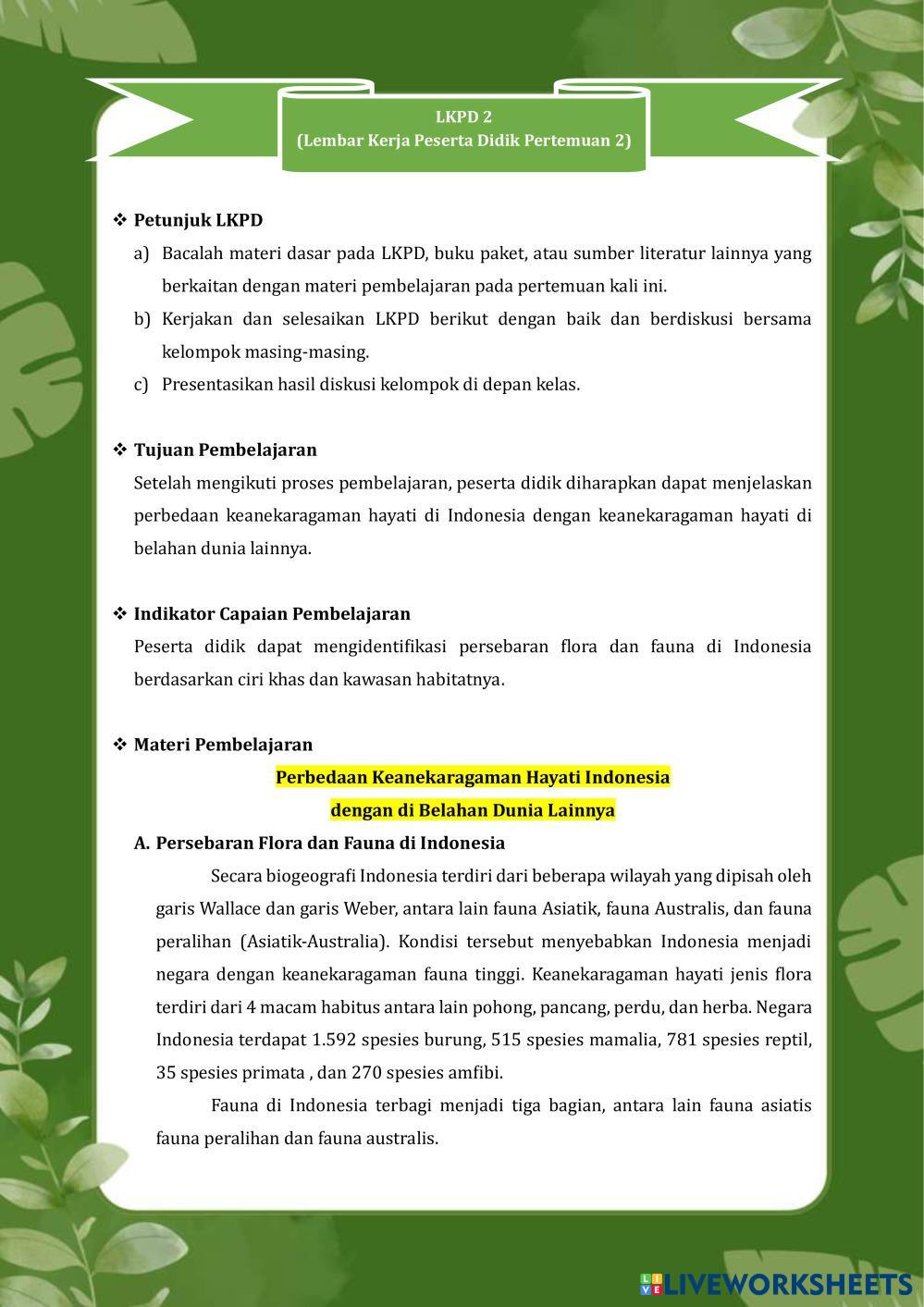 LKPD 2
(Lembar Kerja Peserta Didik Pertemuan 2)

❖ Petunjuk LKPD
a) Bacalah materi dasar pada LKPD, buku paket, atau sumber literatur lainnya yang berkaitan dengan materi pembelajaran pada pertemuan kali ini.
b) Kerjakan dan selesaikan LKPD berikut dengan baik dan berdiskusi bersama kelompok masing-masing.
c) Presentasikan hasil diskusi kelompok di depan kelas.

❖ Tujuan Pembelajaran
Setelah mengikuti proses pembelajaran, peserta didik diharapkan dapat menjelaskan perbedaan keanekaragaman hayati di Indonesia dengan keanekaragaman hayati di belahan dunia lainnya.

❖ Indikator Capaian Pembelajaran
Peserta didik dapat mengidentifikasi persebaran flora dan fauna di Indonesia berdasarkan ciri khas dan kawasan habitatnya.

❖ Materi Pembelajaran
Perbedaan Keanekaragaman Hayati Indonesia
dengan di Belahan Dunia Lainnya
A. Persebaran Flora dan Fauna di Indonesia
Secara biogeografi Indonesia terdiri dari beberapa wilayah yang dipisah oleh garis Wallace dan garis Weber, antara lain fauna Asiatik, fauna Australis, dan fauna peralihan (Asiatik-Australia). Kondisi tersebut menyebabkan Indonesia menjadi negara dengan keanekaragaman fauna tinggi. Keanekaragaman hayati jenis flora terdiri dari 4 macam habitus antara lain pohong, pancang, perdu, dan herba. Negara Indonesia terdapat 1.592 spesies burung, 515 spesies mamalia, 781 spesies reptil, 35 spesies primata , dan 270 spesies amfibi.
Fauna di Indonesia terbagi menjadi tiga bagian, antara lain fauna asiatis fauna peralihan dan fauna australis.

LIVEWORKSHEETS